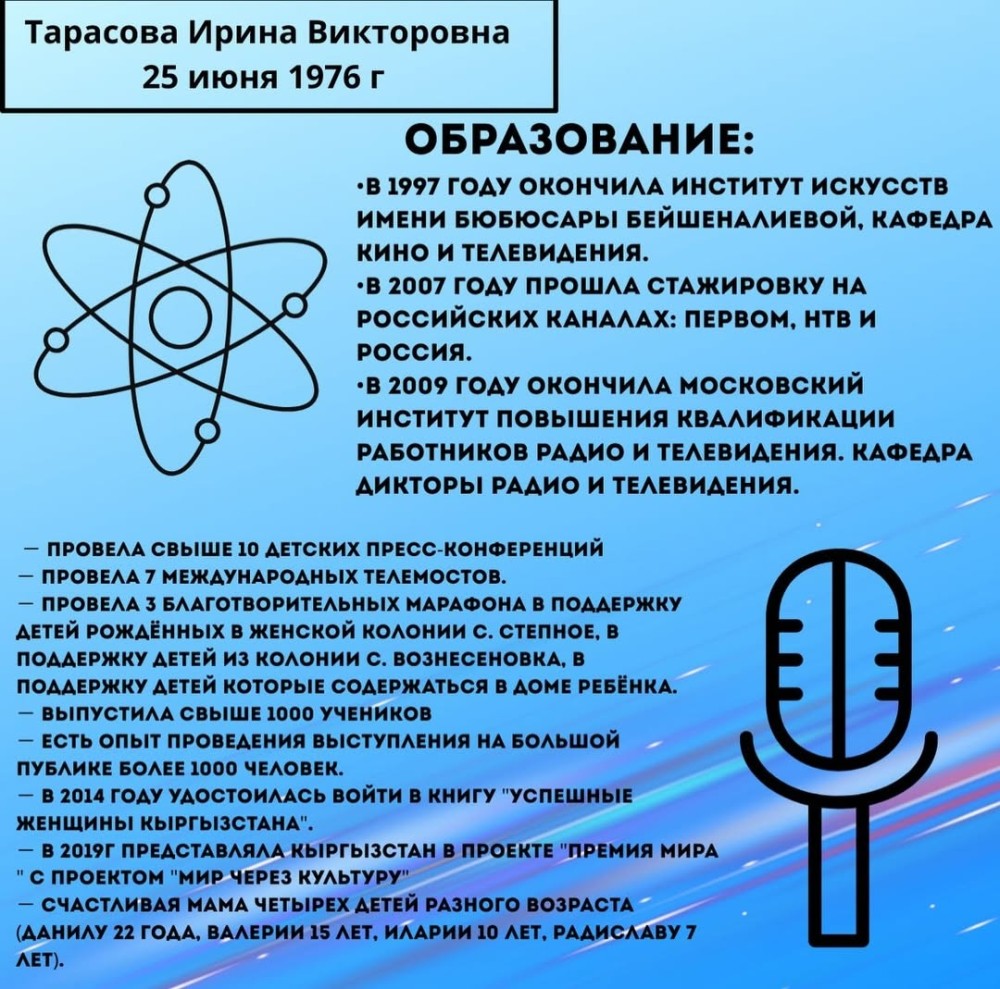 Тарасова Ирина Викторовна
25 июня 1976 г

ОБРАЗОВАНИЕ:

•В 1997 ГОДУ ОКОНЧИЛА ИНСТИТУТ ИСКУССТВ ИМЕНИ БЮБЮСАРЫ БЕЙШЕНАЛИЕВОЙ, КАФЕДРА КИНО И ТЕЛЕВИДЕНИЯ.
•В 2007 ГОДУ ПРОШЛА СТАЖИРОВКУ НА РОССИЙСКИХ КАНАЛАХ: ПЕРВОМ, НТВ И РОССИЯ.
•В 2009 ГОДУ ОКОНЧИЛА МОСКОВСКИЙ ИНСТИТУТ ПОВЫШЕНИЯ КВАЛИФИКАЦИИ РАБОТНИКОВ РАДИО И ТЕЛЕВИДЕНИЯ. КАФЕДРА ДИКТОРЫ РАДИО И ТЕЛЕВИДЕНИЯ.

— ПРОВЕЛА СВЫШЕ 10 ДЕТСКИХ ПРЕСС-КОНФЕРЕНЦИЙ
— ПРОВЕЛА 7 МЕЖДУНАРОДНЫХ ТЕЛЕМОСТОВ.
— ПРОВЕЛА 3 БЛАГОТВОРИТЕЛЬНЫХ МАРАФОНА В ПОДДЕРЖКУ ДЕТЕЙ РОЖДЁННЫХ В ЖЕНСКОЙ КОЛОНИИ С. СТЕПНОЕ, В ПОДДЕРЖКУ ДЕТЕЙ ИЗ КОЛОНИИ С. ВОЗНЕСЕНОВКА, В ПОДДЕРЖКУ ДЕТЕЙ КОТОРЫЕ СОДЕРЖАТЬСЯ В ДОМЕ РЕБЁНКА.
— ВЫПУСТИЛА СВЫШЕ 1000 УЧЕНИКОВ
— ЕСТЬ ОПЫТ ПРОВЕДЕНИЯ ВЫСТУПЛЕНИЯ НА БОЛЬШОЙ ПУБЛИКЕ БОЛЕЕ 1000 ЧЕЛОВЕК.
— В 2014 ГОДУ УДОСТОИЛАСЬ ВОЙТИ В КНИГУ "УСПЕШНЫЕ ЖЕНЩИНЫ КЫРГЫЗСТАНА".
— В 2019Г ПРЕДСТАВЛЯЛА КЫРГЫЗСТАН В ПРОЕКТЕ "ПРЕМИЯ МИРА " С ПРОЕКТОМ "МИР ЧЕРЕЗ КУЛЬТУРУ"
— СЧАСТЛИВАЯ МАМА ЧЕТЫРЕХ ДЕТЕЙ РАЗНОГО ВОЗРАСТА (ДАНИЛУ 22 ГОДА, ВАЛЕРИИ 15 ЛЕТ, ИЛАРИИ 10 ЛЕТ, РАДИСЛАВУ 7 ЛЕТ).